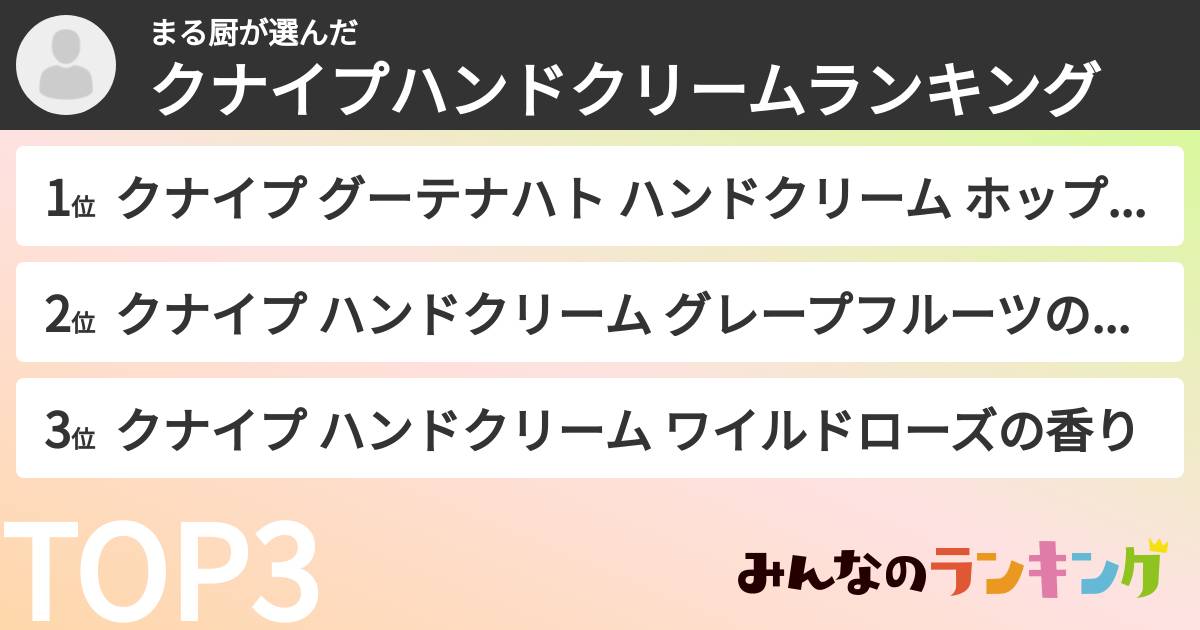 まる厨が選んだ
クナイプハンドクリームランキング

1位 クナイプ グーテナハト ハンドクリーム ホップ...

2位 クナイプ ハンドクリーム グレープフルーツの...

3位 クナイプ ハンドクリーム ワイルドローズの香り

TOP3

みんなのランキング